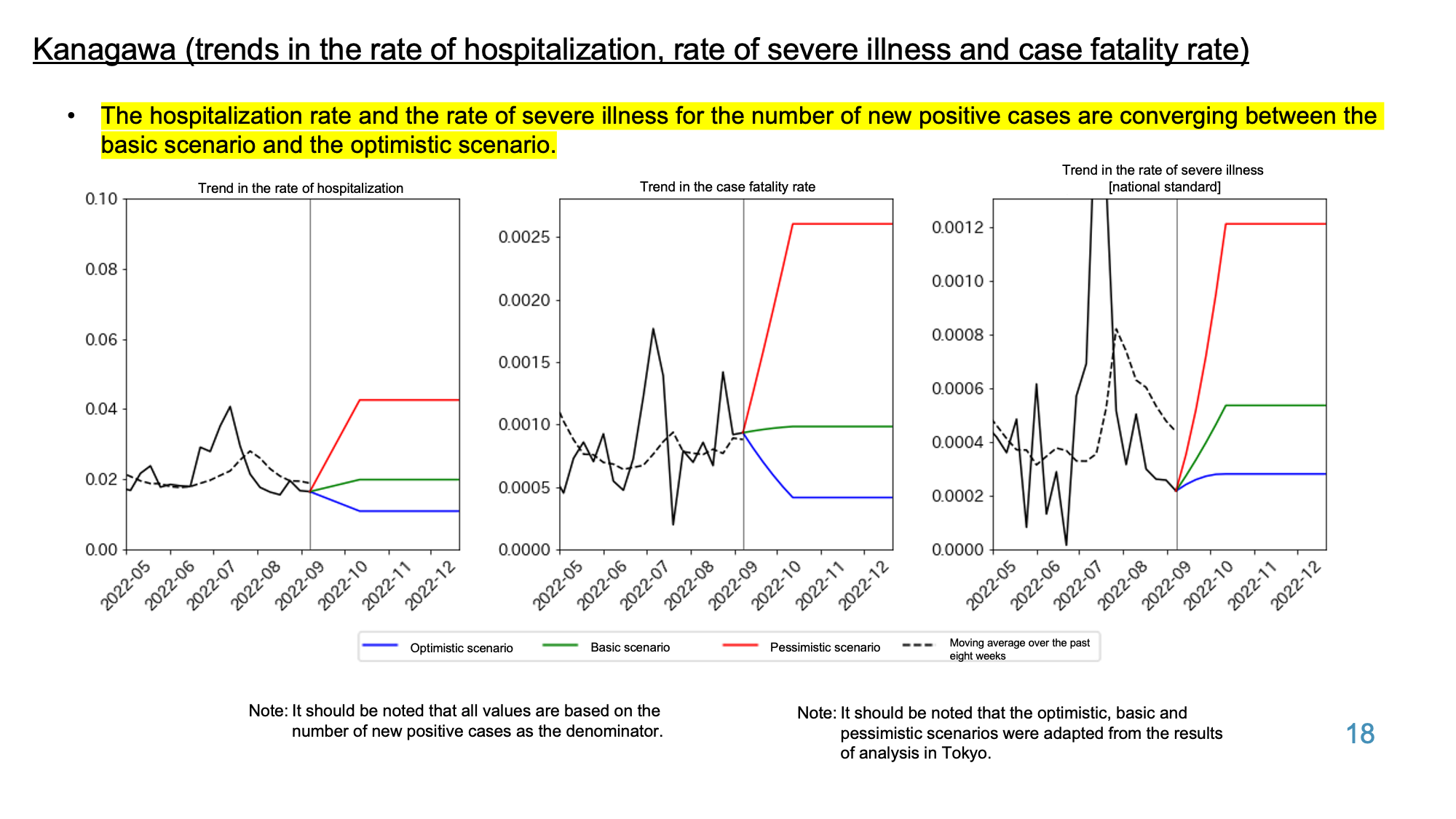 Kanagawa (trends in the rate of hospitalization, rate of severe illness and case fatality rate)

• The hospitalization rate and the rate of severe illness for the number of new positive cases are converging between the basic scenario and the optimistic scenario.

Trend in the rate of hospitalization

0.10
0.08
0.06
0.04
0.02
0.00

2022-05 2022-06 2022-07 2022-08 2022-09 2022-10 2022-11 2022-12

Trend in the case fatality rate

0.0025
0.0020
0.0015
0.0010
0.0005
0.0000

2022-05 2022-06 2022-07 2022-08 2022-09 2022-10 2022-11 2022-12

Trend in the rate of severe illness
[national standard]

0.0012
0.0010
0.0008
0.0006
0.0004
0.0002
0.0000

2022-05 2022-06 2022-07 2022-08 2022-09 2022-10 2022-11 2022-12

Optimistic scenario
Basic scenario
Pessimistic scenario
Moving average over the past eight weeks

Note: It should be noted that all values are based on the number of new positive cases as the denominator.

Note: It should be noted that the optimistic, basic and pessimistic scenarios were adapted from the results of analysis in Tokyo.

18